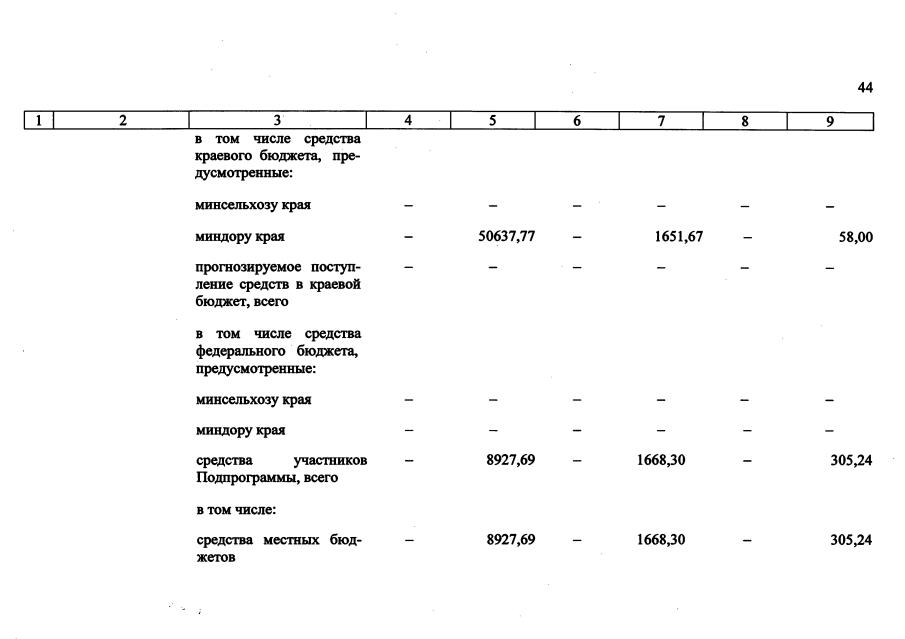 44

| 1 | 2 | 3 | 4 | 5 | 6 | 7 | 8 | 9 |
|---|---|---|---|---|---|---|---|---|
| | | в том числе средства краевого бюджета, предусмотренные: | | | | | | |
| | | минсельхозу края | – | – | – | – | – | – |
| | | миндору края | – | 50637,77 | – | 1651,67 | – | 58,00 |
| | | прогнозируемое поступление средств в краевой бюджет, всего | – | – | – | – | – | – |
| | | в том числе средства федерального бюджета, предусмотренные: | | | | | | |
| | | минсельхозу края | – | – | – | – | – | – |
| | | миндору края | – | – | – | – | – | – |
| | | средства участников Подпрограммы, всего | – | 8927,69 | – | 1668,30 | – | 305,24 |
| | | в том числе: | | | | | | |
| | | средства местных бюджетов | – | 8927,69 | – | 1668,30 | – | 305,24 |